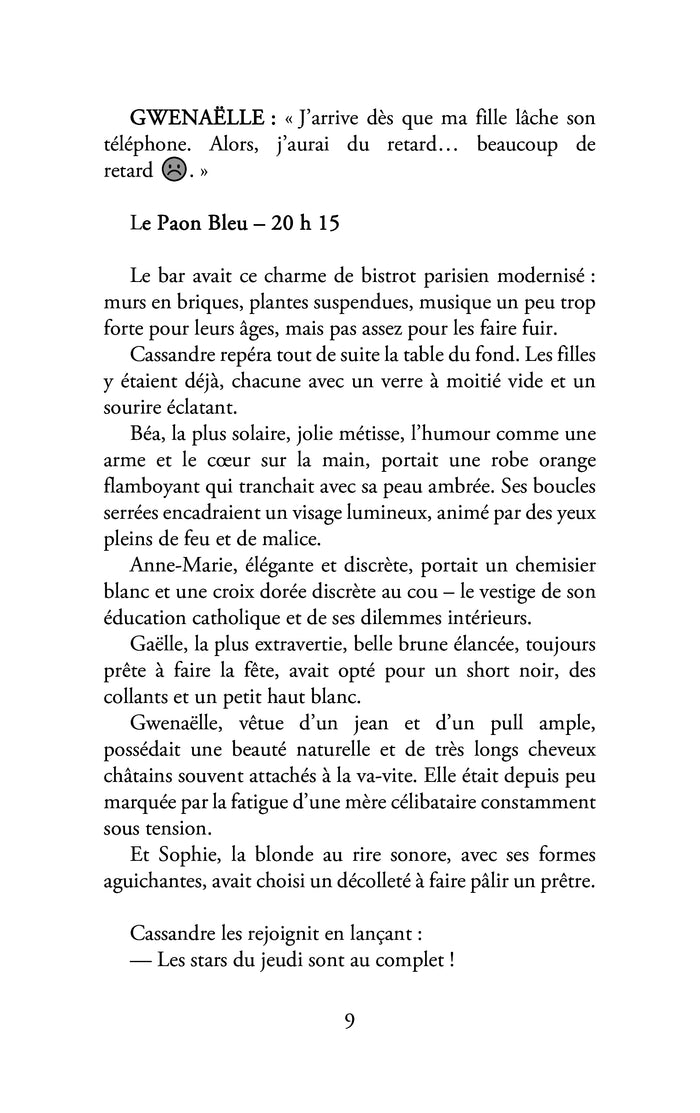 GWENAËLLE : « J'arrive dès que ma fille lâche son téléphone. Alors, j'aurai du retard… beaucoup de retard ☹. »

Le Paon Bleu – 20 h 15

Le bar avait ce charme de bistrot parisien modernisé : murs en briques, plantes suspendues, musique un peu trop forte pour leurs âges, mais pas assez pour les faire fuir.

Cassandre repéra tout de suite la table du fond. Les filles y étaient déjà, chacune avec un verre à moitié vide et un sourire éclatant.

Béa, la plus solaire, jolie métisse, l'humour comme une arme et le cœur sur la main, portait une robe orange flamboyant qui tranchait avec sa peau ambrée. Ses boucles serrées encadraient un visage lumineux, animé par des yeux pleins de feu et de malice.

Anne-Marie, élégante et discrète, portait un chemisier blanc et une croix dorée discrète au cou – le vestige de son éducation catholique et de ses dilemmes intérieurs.

Gaëlle, la plus extravertie, belle brune élancée, toujours prête à faire la fête, avait opté pour un short noir, des collants et un petit haut blanc.

Gwenaëlle, vêtue d'un jean et d'un pull ample, possédait une beauté naturelle et de très longs cheveux châtains souvent attachés à la va-vite. Elle était depuis peu marquée par la fatigue d'une mère célibataire constamment sous tension.

Et Sophie, la blonde au rire sonore, avec ses formes aguichantes, avait choisi un décolleté à faire pâlir un prêtre.

Cassandre les rejoignit en lançant :
— Les stars du jeudi sont au complet !

9